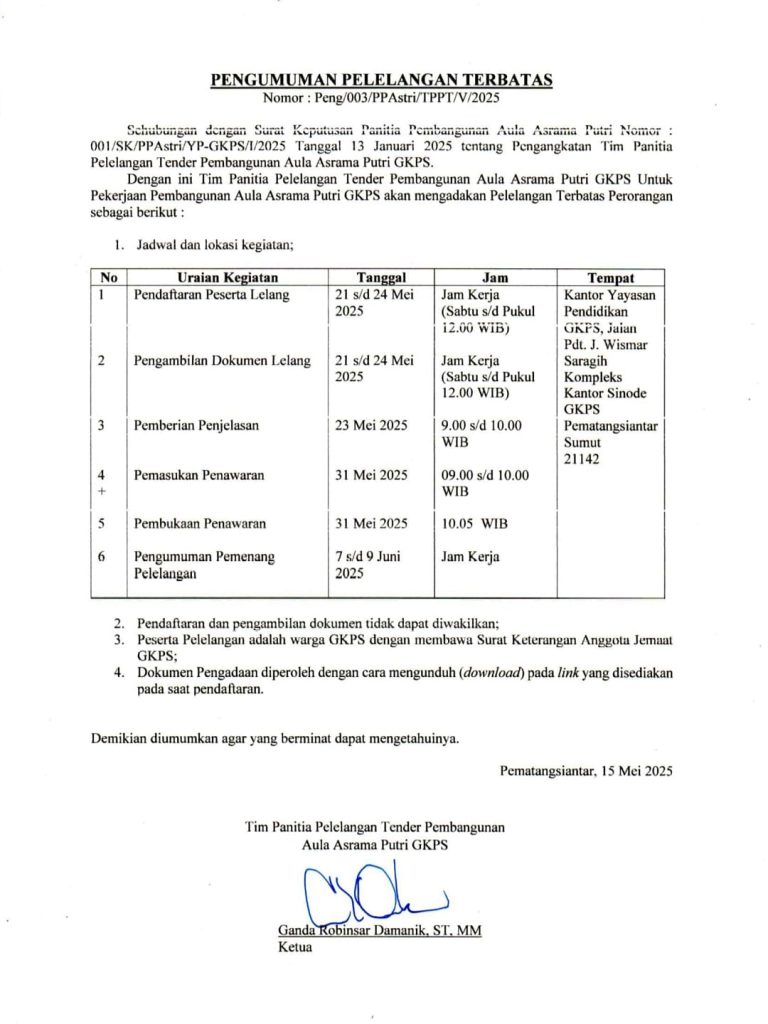 PENGUMUMAN PELELANGAN TERBATAS
Nomor : Peng/003/PPAstri/TPPT/V/2025

Sehubungan dengan Surat Keputusan Panitia Pembangunan Aula Asrama Putri Nomor : 001/SK/PPAstri/YP-GKPS/I/2025 Tanggal 13 Januari 2025 tentang Pengangkatan Tim Panitia Pelelangan Tender Pembangunan Aula Asrama Putri GKPS.

Dengan ini Tim Panitia Pelelangan Tender Pembangunan Aula Asrama Putri GKPS Untuk Pekerjaan Pembangunan Aula Asrama Putri GKPS akan mengadakan Pelelangan Terbatas Perorangan sebagai berikut :

1. Jadwal dan lokasi kegiatan;

| No | Uraian Kegiatan | Tanggal | Jam | Tempat |
|---|---|---|---|---|
| 1 | Pendaftaran Peserta Lelang | 21 s/d 24 Mei 2025 | Jam Kerja (Sabtu s/d Pukul 12.00 WIB) | Kantor Yayasan Pendidikan GKPS, Jalan Pdt. J. Wismar Saragih Kompleks Kantor Sinode GKPS Pematangsiantar Sumut 21142 |
| 2 | Pengambilan Dokumen Lelang | 21 s/d 24 Mei 2025 | Jam Kerja (Sabtu s/d Pukul 12.00 WIB) | |
| 3 | Pemberian Penjelasan | 23 Mei 2025 | 9.00 s/d 10.00 WIB | |
| 4 + | Pemasukan Penawaran | 31 Mei 2025 | 09.00 s/d 10.00 WIB | |
| 5 | Pembukaan Penawaran | 31 Mei 2025 | 10.05 WIB | |
| 6 | Pengumuman Pemenang Pelelangan | 7 s/d 9 Juni 2025 | Jam Kerja | |

2. Pendaftaran dan pengambilan dokumen tidak dapat diwakilkan;
3. Peserta Pelelangan adalah warga GKPS dengan membawa Surat Keterangan Anggota Jemaat GKPS;
4. Dokumen Pengadaan diperoleh dengan cara mengunduh (download) pada link yang disediakan pada saat pendaftaran.

Demikian diumumkan agar yang berminat dapat mengetahuinya.

Pematangsiantar, 15 Mei 2025

Tim Panitia Pelelangan Tender Pembangunan
Aula Asrama Putri GKPS

Ganda Robinsar Damanik, ST, MM
Ketua